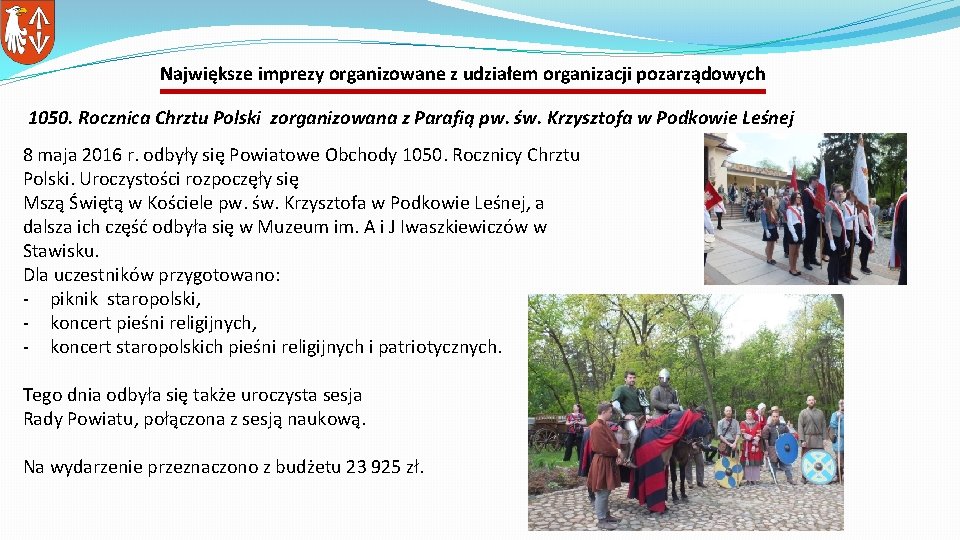 Największe imprezy organizowane z udziałem organizacji pozarządowych

1050. Rocznica Chrztu Polski zorganizowana z Parafią pw. św. Krzysztofa w Podkowie Leśnej

8 maja 2016 r. odbyły się Powiatowe Obchody 1050. Rocznicy Chrztu Polski. Uroczystości rozpoczęły się Mszą Świętą w Kościele pw. św. Krzysztofa w Podkowie Leśnej, a dalsza ich część odbyła się w Muzeum im. A i J Iwaszkiewiczów w Stawisku.
Dla uczestników przygotowano:
- piknik staropolski,
- koncert pieśni religijnych,
- koncert staropolskich pieśni religijnych i patriotycznych.

Tego dnia odbyła się także uroczysta sesja Rady Powiatu, połączona z sesją naukową.

Na wydarzenie przeznaczono z budżetu 23 925 zł.